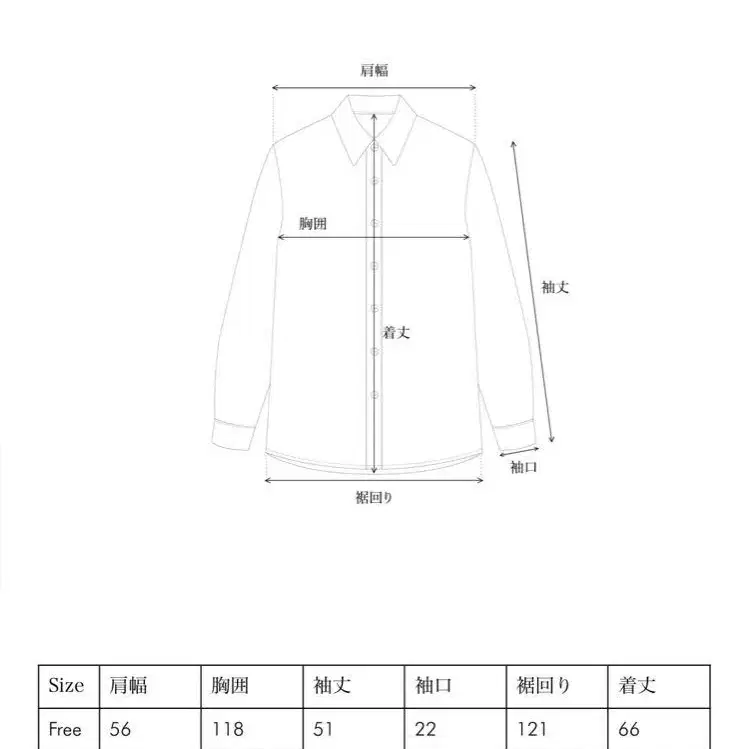 肩幅

胸囲

袖丈

着丈

袖口

裾回り

| Size | 肩幅 | 胸囲 | 袖丈 | 袖口 | 裾回り | 着丈 |
|---|---|---|---|---|---|---|
| Free | 56 | 118 | 51 | 22 | 121 | 66 |